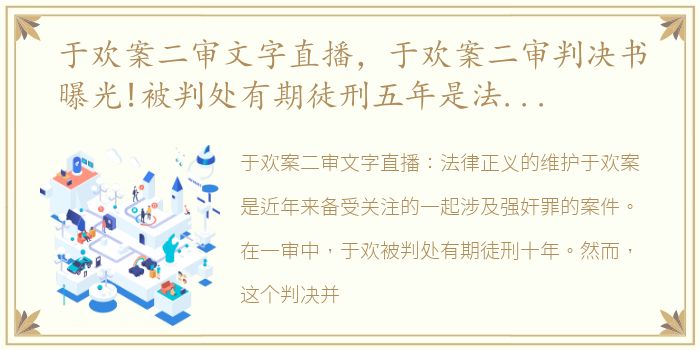 于欢案二审文字直播，于欢案二审判决书曝光!被判处有期徒刑五年是法...

于欢案二审文字直播：法律正义的维护于欢案是近年来备受关注的一起涉及强奸罪的案件。在一审中，于欢被判处有期徒刑十年。然而，这个判决并